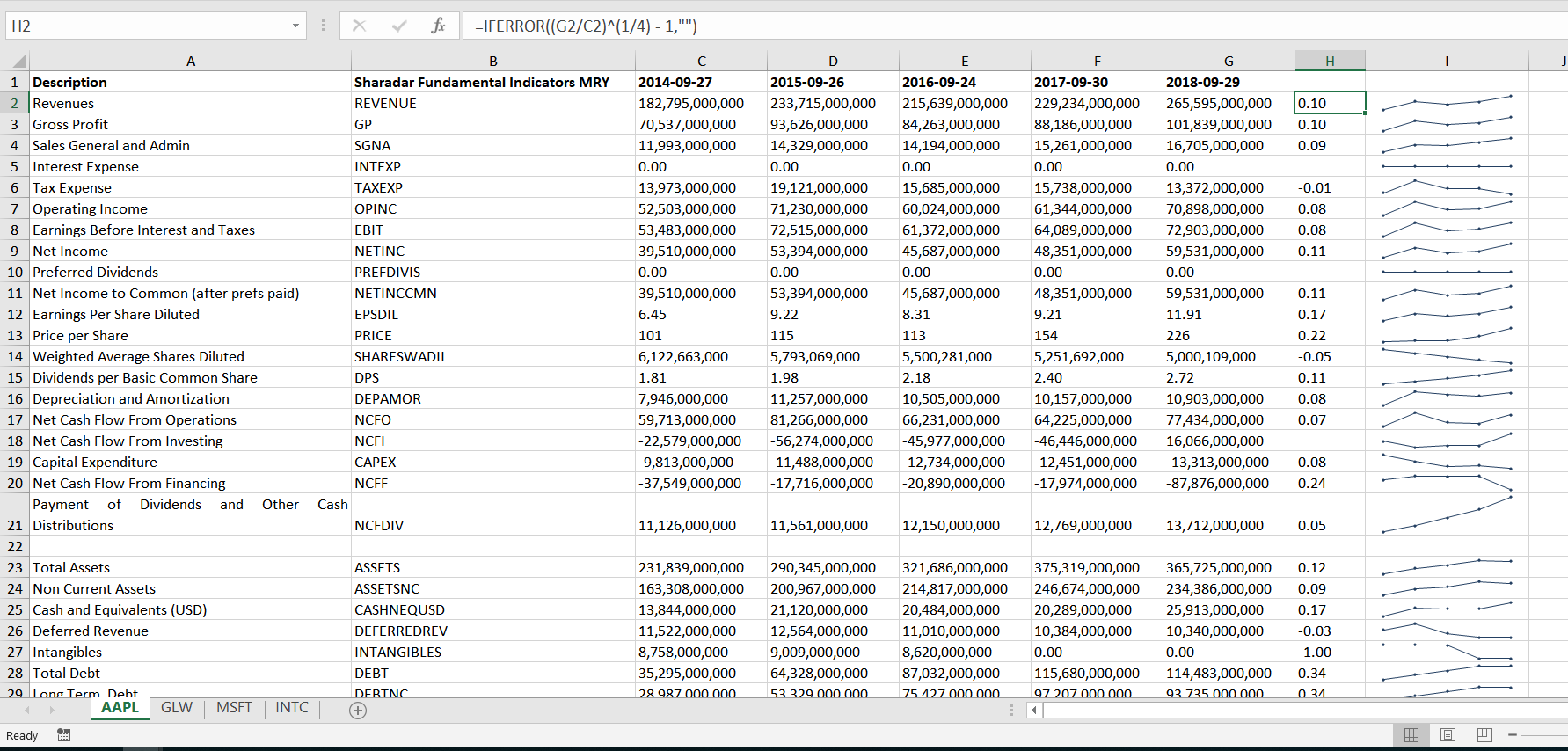 H2

=IFERROR((G2/C2)^(1/4) - 1,"")

| | A | B | C | D | E | F | G | H | I | J |
|---|---|---|---|---|---|---|---|---|---|---|
| 1 | Description | Sharadar Fundamental Indicators MRY | 2014-09-27 | 2015-09-26 | 2016-09-24 | 2017-09-30 | 2018-09-29 | | | |
| 2 | Revenues | REVENUE | 182,795,000,000 | 233,715,000,000 | 215,639,000,000 | 229,234,000,000 | 265,595,000,000 | 0.10 | | |
| 3 | Gross Profit | GP | 70,537,000,000 | 93,626,000,000 | 84,263,000,000 | 88,186,000,000 | 101,839,000,000 | 0.10 | | |
| 4 | Sales General and Admin | SGNA | 11,993,000,000 | 14,329,000,000 | 14,194,000,000 | 15,261,000,000 | 16,705,000,000 | 0.09 | | |
| 5 | Interest Expense | INTEXP | 0.00 | 0.00 | 0.00 | 0.00 | 0.00 | | | |
| 6 | Tax Expense | TAXEXP | 13,973,000,000 | 19,121,000,000 | 15,685,000,000 | 15,738,000,000 | 13,372,000,000 | -0.01 | | |
| 7 | Operating Income | OPINC | 52,503,000,000 | 71,230,000,000 | 60,024,000,000 | 61,344,000,000 | 70,898,000,000 | 0.08 | | |
| 8 | Earnings Before Interest and Taxes | EBIT | 53,483,000,000 | 72,515,000,000 | 61,372,000,000 | 64,089,000,000 | 72,903,000,000 | 0.08 | | |
| 9 | Net Income | NETINC | 39,510,000,000 | 53,394,000,000 | 45,687,000,000 | 48,351,000,000 | 59,531,000,000 | 0.11 | | |
| 10 | Preferred Dividends | PREFDIVIS | 0.00 | 0.00 | 0.00 | 0.00 | 0.00 | | | |
| 11 | Net Income to Common (after prefs paid) | NETINCCMN | 39,510,000,000 | 53,394,000,000 | 45,687,000,000 | 48,351,000,000 | 59,531,000,000 | 0.11 | | |
| 12 | Earnings Per Share Diluted | EPSDIL | 6.45 | 9.22 | 8.31 | 9.21 | 11.91 | 0.17 | | |
| 13 | Price per Share | PRICE | 101 | 115 | 113 | 154 | 226 | 0.22 | | |
| 14 | Weighted Average Shares Diluted | SHARESWADIL | 6,122,663,000 | 5,793,069,000 | 5,500,281,000 | 5,251,692,000 | 5,000,109,000 | -0.05 | | |
| 15 | Dividends per Basic Common Share | DPS | 1.81 | 1.98 | 2.18 | 2.40 | 2.72 | 0.11 | | |
| 16 | Depreciation and Amortization | DEPAMOR | 7,946,000,000 | 11,257,000,000 | 10,505,000,000 | 10,157,000,000 | 10,903,000,000 | 0.08 | | |
| 17 | Net Cash Flow From Operations | NCFO | 59,713,000,000 | 81,266,000,000 | 66,231,000,000 | 64,225,000,000 | 77,434,000,000 | 0.07 | | |
| 18 | Net Cash Flow From Investing | NCFI | -22,579,000,000 | -56,274,000,000 | -45,977,000,000 | -46,446,000,000 | 16,066,000,000 | | | |
| 19 | Capital Expenditure | CAPEX | -9,813,000,000 | -11,488,000,000 | -12,734,000,000 | -12,451,000,000 | -13,313,000,000 | 0.08 | | |
| 20 | Net Cash Flow From Financing | NCFF | -37,549,000,000 | -17,716,000,000 | -20,890,000,000 | -17,974,000,000 | -87,876,000,000 | 0.24 | | |
| 21 | Payment of Dividends and Other Cash Distributions | NCFDIV | 11,126,000,000 | 11,561,000,000 | 12,150,000,000 | 12,769,000,000 | 13,712,000,000 | 0.05 | | |
| 22 | | | | | | | | | | |
| 23 | Total Assets | ASSETS | 231,839,000,000 | 290,345,000,000 | 321,686,000,000 | 375,319,000,000 | 365,725,000,000 | 0.12 | | |
| 24 | Non Current Assets | ASSETSNC | 163,308,000,000 | 200,967,000,000 | 214,817,000,000 | 246,674,000,000 | 234,386,000,000 | 0.09 | | |
| 25 | Cash and Equivalents (USD) | CASHNEQUSD | 13,844,000,000 | 21,120,000,000 | 20,484,000,000 | 20,289,000,000 | 25,913,000,000 | 0.17 | | |
| 26 | Deferred Revenue | DEFERREDREV | 11,522,000,000 | 12,564,000,000 | 11,010,000,000 | 10,384,000,000 | 10,340,000,000 | -0.03 | | |
| 27 | Intangibles | INTANGIBLES | 8,758,000,000 | 9,009,000,000 | 8,620,000,000 | 0.00 | 0.00 | -1.00 | | |
| 28 | Total Debt | DEBT | 35,295,000,000 | 64,328,000,000 | 87,032,000,000 | 115,680,000,000 | 114,483,000,000 | 0.34 | | |
| 29 | Long Term Debt | DEBTNC | 28,987,000,000 | 53,329,000,000 | 75,427,000,000 | 97,207,000,000 | 93,735,000,000 | 0.34 | | |

AAPL GLW MSFT INTC

Ready